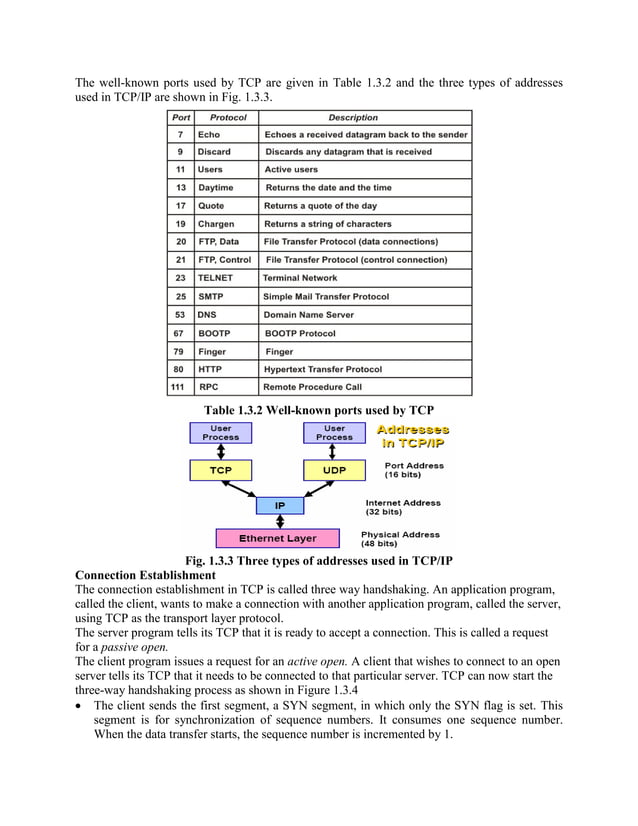 The well-known ports used by TCP are given in Table 1.3.2 and the three types of addresses used in TCP/IP are shown in Fig. 1.3.3.

| Port | Protocol | Description |
|---|---|---|
| 7 | Echo | Echoes a received datagram back to the sender |
| 9 | Discard | Discards any datagram that is received |
| 11 | Users | Active users |
| 13 | Daytime | Returns the date and the time |
| 17 | Quote | Returns a quote of the day |
| 19 | Chargen | Returns a string of characters |
| 20 | FTP, Data | File Transfer Protocol (data connections) |
| 21 | FTP, Control | File Transfer Protocol (control connection) |
| 23 | TELNET | Terminal Network |
| 25 | SMTP | Simple Mail Transfer Protocol |
| 53 | DNS | Domain Name Server |
| 67 | BOOTP | BOOTP Protocol |
| 79 | Finger | Finger |
| 80 | HTTP | Hypertext Transfer Protocol |
| 111 | RPC | Remote Procedure Call |

Table 1.3.2 Well-known ports used by TCP

User Process
User Process
Addresses in TCP/IP
TCP
UDP
Port Address (16 bits)
IP
Internet Address (32 bits)
Ethernet Layer
Physical Address (48 bits)

Fig. 1.3.3 Three types of addresses used in TCP/IP

Connection Establishment
The connection establishment in TCP is called three way handshaking. An application program, called the client, wants to make a connection with another application program, called the server, using TCP as the transport layer protocol.
The server program tells its TCP that it is ready to accept a connection. This is called a request for a passive open.
The client program issues a request for an active open. A client that wishes to connect to an open server tells its TCP that it needs to be connected to that particular server. TCP can now start the three-way handshaking process as shown in Figure 1.3.4
• The client sends the first segment, a SYN segment, in which only the SYN flag is set. This segment is for synchronization of sequence numbers. It consumes one sequence number. When the data transfer starts, the sequence number is incremented by 1.